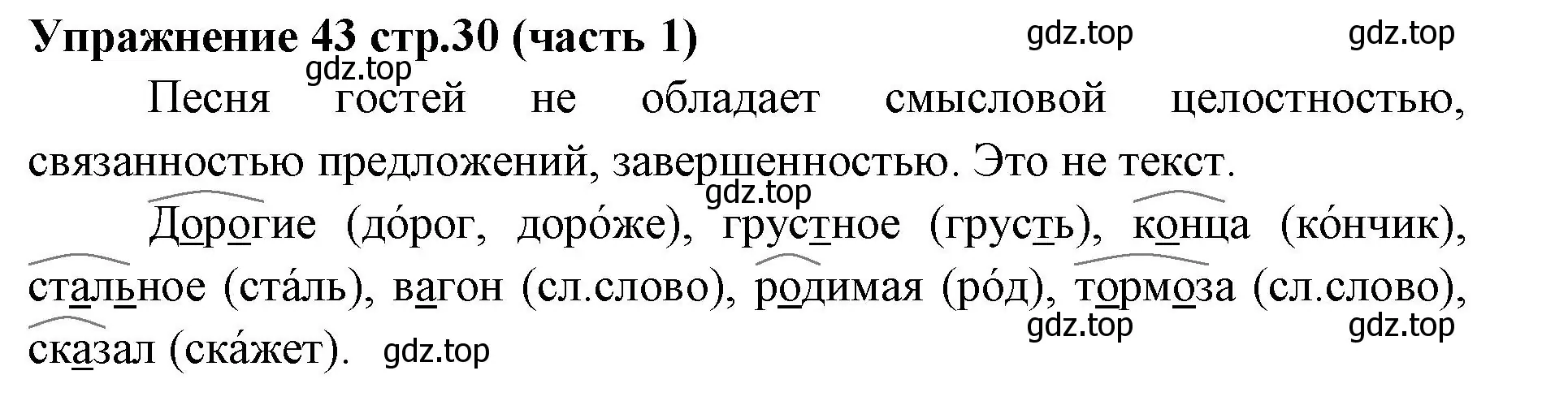 Упражнение 43 стр.30 (часть 1) gdz.top gdz.top

gdz.top

Песня гостей не обладает смысловой целостностью, связанностью предложений, завершенностью. Это не текст.

gdz.top

Дорогие (до́рог, доро́же), грустное (грусть), конца (ко́нчик), стальное (ста́ль), вагон (сл.слово), родимая (ро́д), тормоза (сл.слово), сказал (ска́жет).

gdz.top gdz.top gdz.top